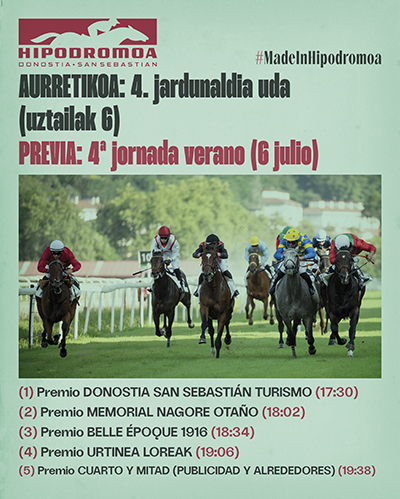 HIPODROMOA
DONOSTIA • SAN SEBASTIAN

#MadeInHipodromoa

AURRETIKOA: 4. jardunaldia uda (uztailak 6)

PREVIA: 4ª jornada verano (6 julio)

(1) Premio DONOSTIA SAN SEBASTIÁN TURISMO (17:30)

(2) Premio MEMORIAL NAGORE OTAÑO (18:02)

(3) Premio BELLE ÉPOQUE 1916 (18:34)

(4) Premio URTINEA LOREAK (19:06)

(5) Premio CUARTO Y MITAD (PUBLICIDAD Y ALREDEDORES) (19:38)